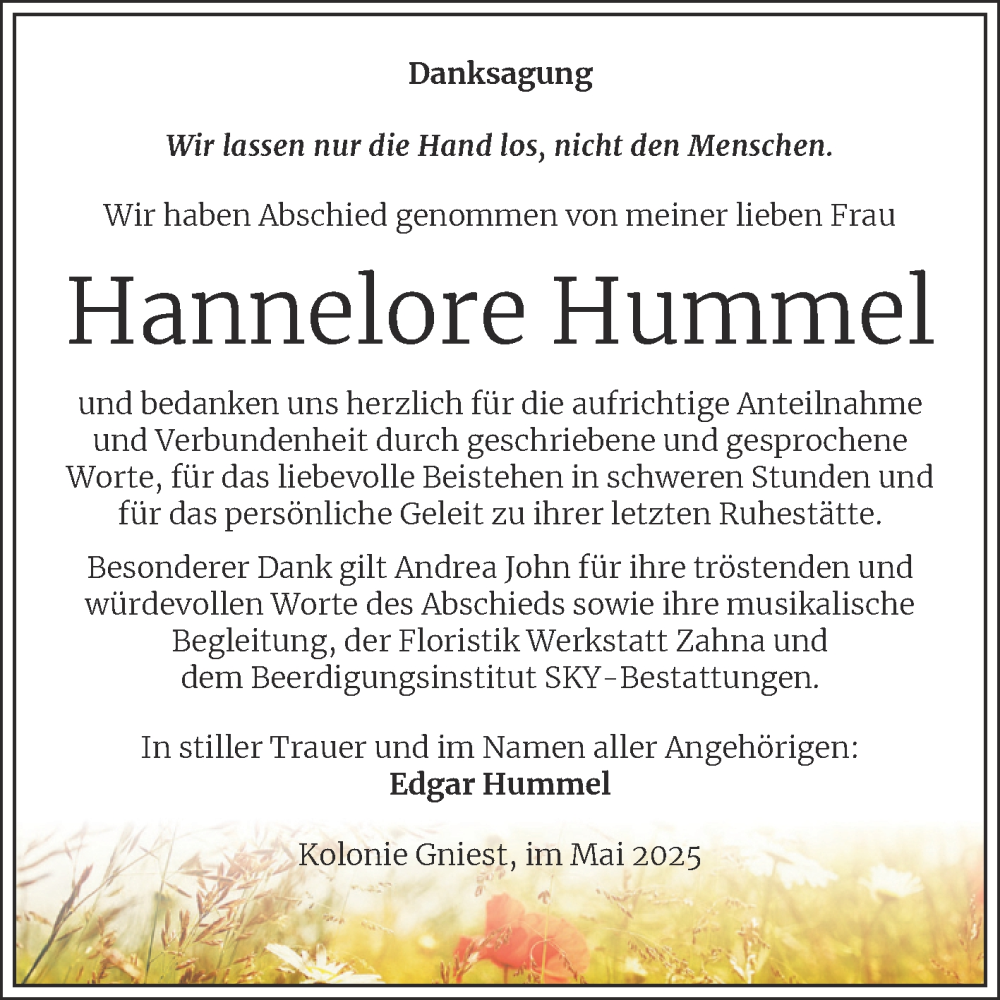 Danksagung

Wir lassen nur die Hand los, nicht den Menschen.

Wir haben Abschied genommen von meiner lieben Frau

Hannelore Hummel

und bedanken uns herzlich für die aufrichtige Anteilnahme und Verbundenheit durch geschriebene und gesprochene Worte, für das liebevolle Beistehen in schweren Stunden und für das persönliche Geleit zu ihrer letzten Ruhestätte.

Besonderer Dank gilt Andrea John für ihre tröstenden und würdevollen Worte des Abschieds sowie ihre musikalische Begleitung, der Floristik Werkstatt Zahna und dem Beerdigungsinstitut SKY-Bestattungen.

In stiller Trauer und im Namen aller Angehörigen:
Edgar Hummel

Kolonie Gniest, im Mai 2025